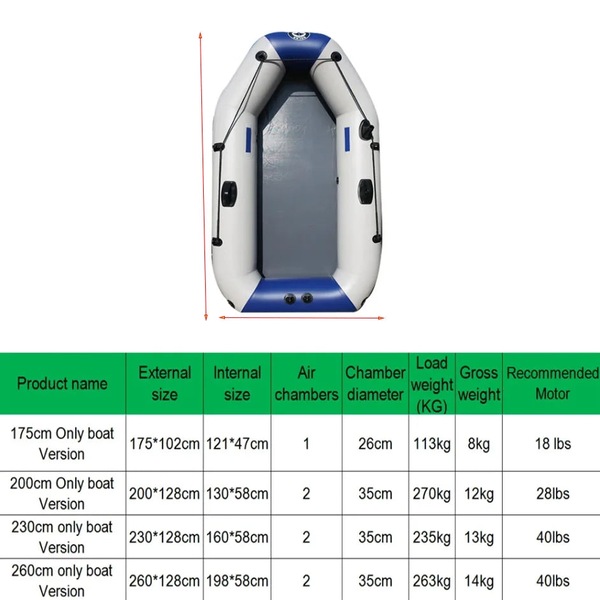 | Product name | External size | Internal size | Air chambers | Chamber diameter | Load weight (KG) | Gross weight | Recommended Motor |
|---|---|---|---|---|---|---|---|
| 175cm Only boat Version | 175*102cm | 121*47cm | 1 | 26cm | 113kg | 8kg | 18 lbs |
| 200cm Only boat Version | 200*128cm | 130*58cm | 2 | 35cm | 270kg | 12kg | 28lbs |
| 230cm only boat Version | 230*128cm | 160*58cm | 2 | 35cm | 235kg | 13kg | 40lbs |
| 260cm only boat Version | 260*128cm | 198*58cm | 2 | 35cm | 263kg | 14kg | 40lbs |